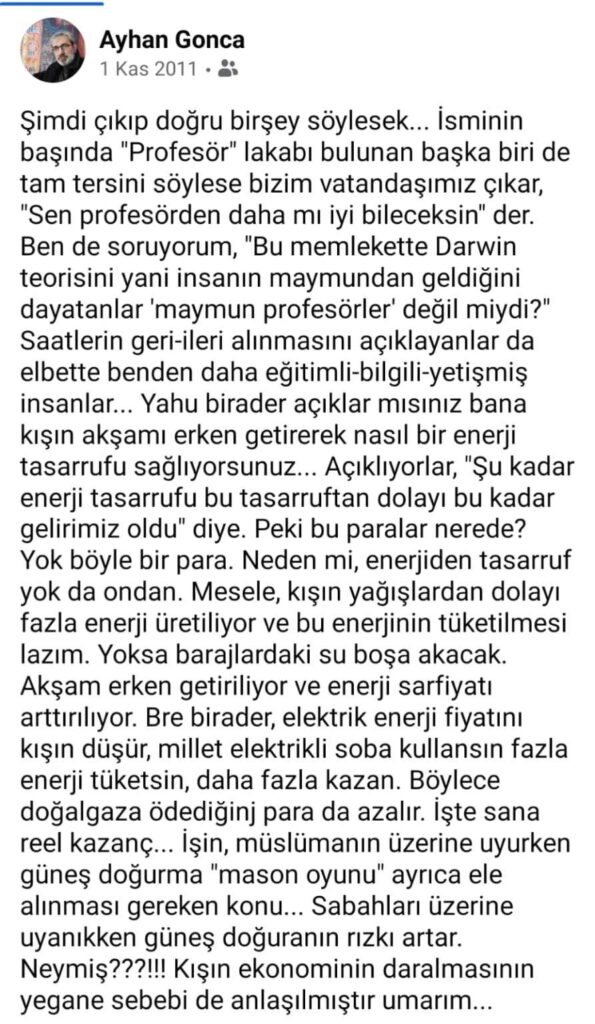 Ayhan Gonca
1 Kas 2011 •

Şimdi çıkıp doğru birşey söylesek... İsminin başında "Profesör" lakabı bulunan başka biri de tam tersini söylese bizim vatandaşımız çıkar, "Sen profesörden daha mı iyi bileceksin" der. Ben de soruyorum, "Bu memlekette Darwin teorisini yani insanın maymundan geldiğini dayatanlar 'maymun profesörler' değil miydi?" Saatlerin geri-ileri alınmasını açıklayanlar da elbette benden daha eğitimli-bilgili-yetişmiş insanlar... Yahu birader açıklar mısınız bana kışın akşamı erken getirerek nasıl bir enerji tasarrufu sağlıyorsunuz... Açıklıyorlar, "Şu kadar enerji tasarrufu bu tasarruftan dolayı bu kadar gelirimiz oldu" diye. Peki bu paralar nerede? Yok böyle bir para. Neden mi, enerjiden tasarruf yok da ondan. Mesele, kışın yağışlardan dolayı fazla enerji üretiliyor ve bu enerjinin tüketilmesi lazım. Yoksa barajlardaki su boşa akacak. Akşam erken getiriliyor ve enerji sarfiyatı arttırılıyor. Bre birader, elektrik enerji fiyatını kışın düşür, millet elektrikli soba kullansın fazla enerji tüketsin, daha fazla kazan. Böylece doğalgaza ödediğinj para da azalır. İşte sana reel kazanç... İşin, müslümanın üzerine uyurken güneş doğurma "mason oyunu" ayrıca ele alınması gereken konu... Sabahları üzerine uyanıkken güneş doğuranın rızkı artar. Neymiş???!!! Kışın ekonominin daralmasının yegane sebebi de anlaşılmıştır umarım...